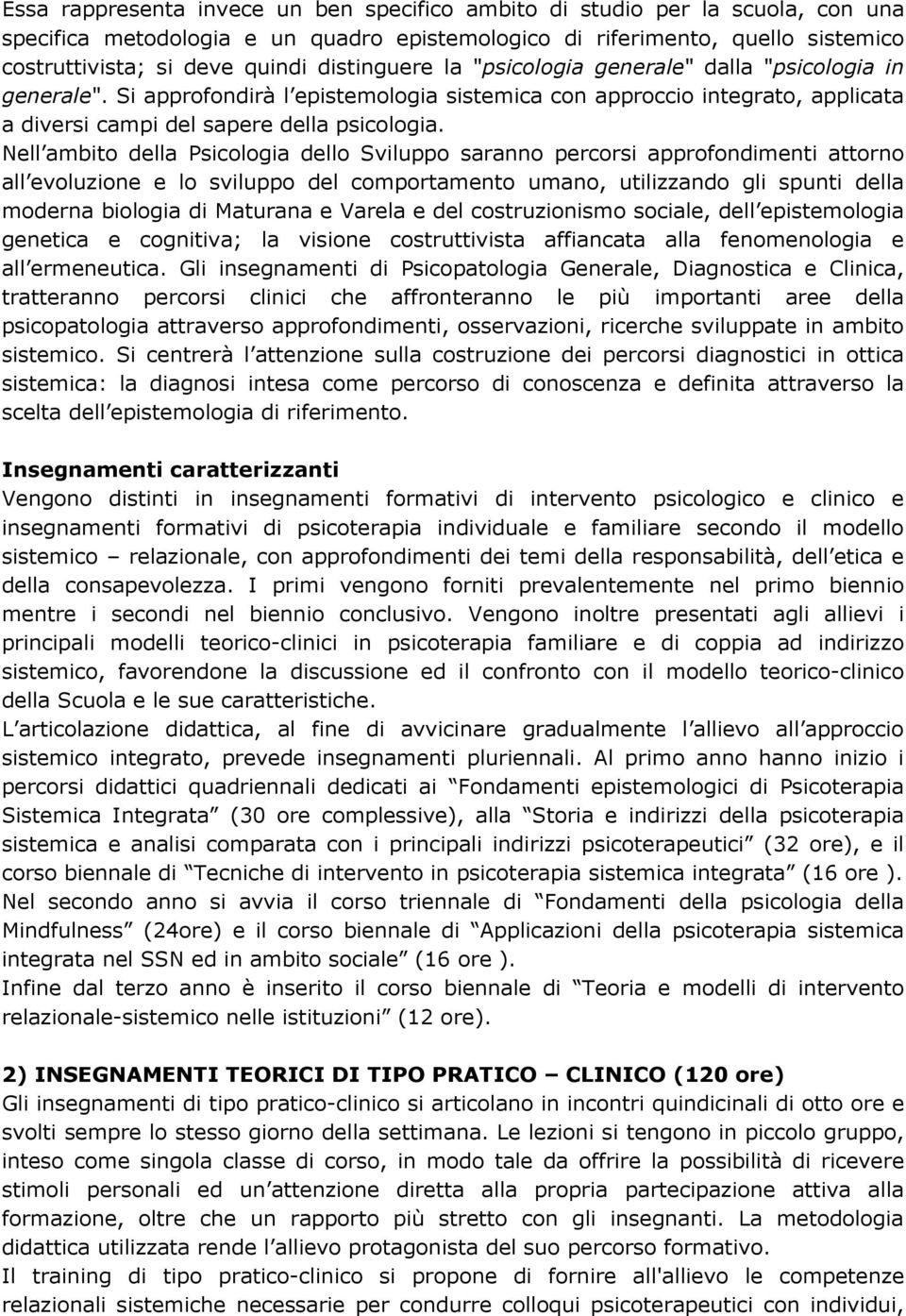 Essa rappresenta invece un ben specifico ambito di studio per la scuola, con una specifica metodologia e un quadro epistemologico di riferimento, quello sistemico costruttivista; si deve quindi distinguere la "psicologia generale" dalla "psicologia in generale". Si approfondirà l epistemologia sistemica con approccio integrato, applicata a diversi campi del sapere della psicologia.

Nell ambito della Psicologia dello Sviluppo saranno percorsi approfondimenti attorno all evoluzione e lo sviluppo del comportamento umano, utilizzando gli spunti della moderna biologia di Maturana e Varela e del costruzionismo sociale, dell epistemologia genetica e cognitiva; la visione costruttivista affiancata alla fenomenologia e all ermeneutica. Gli insegnamenti di Psicopatologia Generale, Diagnostica e Clinica, tratteranno percorsi clinici che affronteranno le più importanti aree della psicopatologia attraverso approfondimenti, osservazioni, ricerche sviluppate in ambito sistemico. Si centrerà l attenzione sulla costruzione dei percorsi diagnostici in ottica sistemica: la diagnosi intesa come percorso di conoscenza e definita attraverso la scelta dell epistemologia di riferimento.

Insegnamenti caratterizzanti
Vengono distinti in insegnamenti formativi di intervento psicologico e clinico e insegnamenti formativi di psicoterapia individuale e familiare secondo il modello sistemico – relazionale, con approfondimenti dei temi della responsabilità, dell etica e della consapevolezza. I primi vengono forniti prevalentemente nel primo biennio mentre i secondi nel biennio conclusivo. Vengono inoltre presentati agli allievi i principali modelli teorico-clinici in psicoterapia familiare e di coppia ad indirizzo sistemico, favorendone la discussione ed il confronto con il modello teorico-clinico della Scuola e le sue caratteristiche.
L articolazione didattica, al fine di avvicinare gradualmente l allievo all approccio sistemico integrato, prevede insegnamenti pluriennali. Al primo anno hanno inizio i percorsi didattici quadriennali dedicati ai Fondamenti epistemologici di Psicoterapia Sistemica Integrata (30 ore complessive), alla Storia e indirizzi della psicoterapia sistemica e analisi comparata con i principali indirizzi psicoterapeutici (32 ore), e il corso biennale di Tecniche di intervento in psicoterapia sistemica integrata (16 ore ). Nel secondo anno si avvia il corso triennale di Fondamenti della psicologia della Mindfulness (24ore) e il corso biennale di Applicazioni della psicoterapia sistemica integrata nel SSN ed in ambito sociale (16 ore ).
Infine dal terzo anno è inserito il corso biennale di Teoria e modelli di intervento relazionale-sistemico nelle istituzioni (12 ore).

2) INSEGNAMENTI TEORICI DI TIPO PRATICO – CLINICO (120 ore)
Gli insegnamenti di tipo pratico-clinico si articolano in incontri quindicinali di otto ore e svolti sempre lo stesso giorno della settimana. Le lezioni si tengono in piccolo gruppo, inteso come singola classe di corso, in modo tale da offrire la possibilità di ricevere stimoli personali ed un attenzione diretta alla propria partecipazione attiva alla formazione, oltre che un rapporto più stretto con gli insegnanti. La metodologia didattica utilizzata rende l allievo protagonista del suo percorso formativo.
Il training di tipo pratico-clinico si propone di fornire all'allievo le competenze relazionali sistemiche necessarie per condurre colloqui psicoterapeutici con individui,